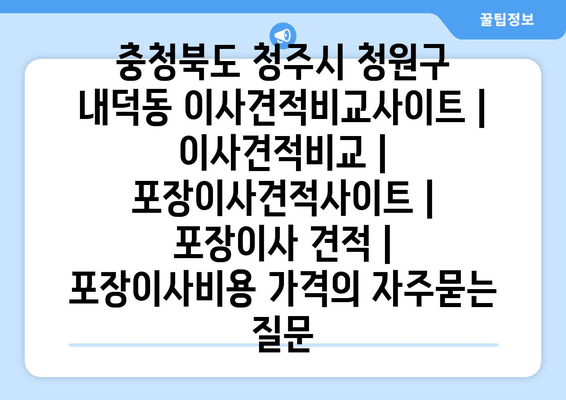 꿀팁정보

충청북도 청주시 청원구 내덕동 이사견적비교사이트 | 이사견적비교 | 포장이사견적사이트 | 포장이사 견적 | 포장이사비용 가격의 자주묻는 질문